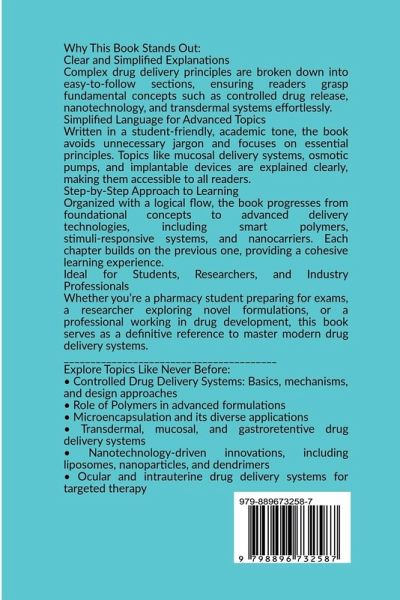 Why This Book Stands Out:
Clear and Simplified Explanations
Complex drug delivery principles are broken down into easy-to-follow sections, ensuring readers grasp fundamental concepts such as controlled drug release, nanotechnology, and transdermal systems effortlessly.
Simplified Language for Advanced Topics
Written in a student-friendly, academic tone, the book avoids unnecessary jargon and focuses on essential principles. Topics like mucosal delivery systems, osmotic pumps, and implantable devices are explained clearly, making them accessible to all readers.
Step-by-Step Approach to Learning
Organized with a logical flow, the book progresses from foundational concepts to advanced delivery technologies, including smart polymers, stimuli-responsive systems, and nanocarriers. Each chapter builds on the previous one, providing a cohesive learning experience.
Ideal for Students, Researchers, and Industry Professionals
Whether you're a pharmacy student preparing for exams, a researcher exploring novel formulations, or a professional working in drug development, this book serves as a definitive reference to master modern drug delivery systems.
________________________________________
Explore Topics Like Never Before:
• Controlled Drug Delivery Systems: Basics, mechanisms, and design approaches
• Role of Polymers in advanced formulations
• Microencapsulation and its diverse applications
• Transdermal, mucosal, and gastroretentive drug delivery systems
• Nanotechnology-driven innovations, including liposomes, nanoparticles, and dendrimers
• Ocular and intrauterine drug delivery systems for targeted therapy

979-889673258-7
9 798896 732587